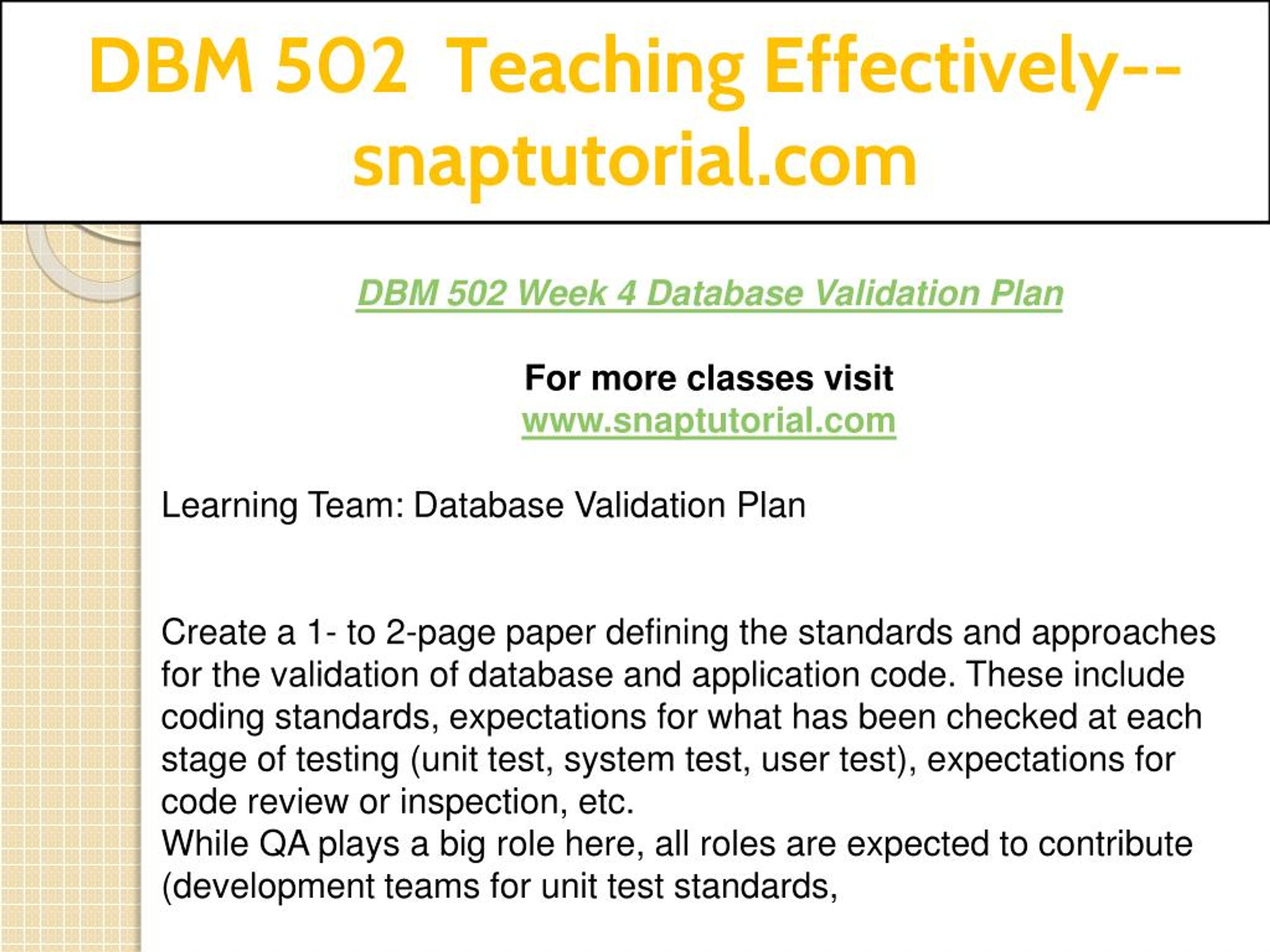 DBM 502 Teaching Effectively--snaptutorial.com

DBM 502 Week 4 Database Validation Plan

For more classes visit
www.snaptutorial.com

Learning Team: Database Validation Plan

Create a 1- to 2-page paper defining the standards and approaches for the validation of database and application code. These include coding standards, expectations for what has been checked at each stage of testing (unit test, system test, user test), expectations for code review or inspection, etc.
While QA plays a big role here, all roles are expected to contribute (development teams for unit test standards,